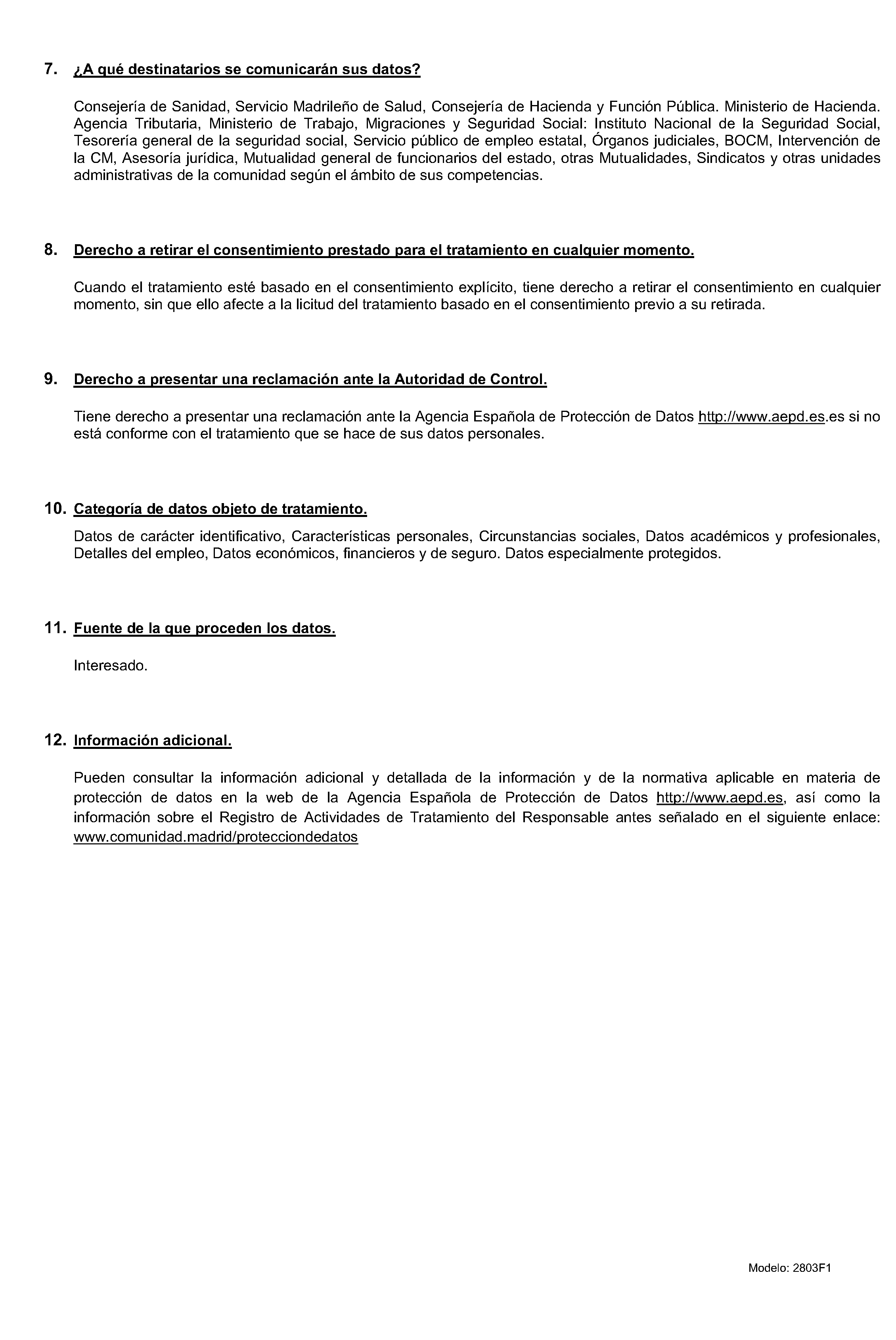 7. ¿A qué destinatarios se comunicarán sus datos?

Consejería de Sanidad, Servicio Madrileño de Salud, Consejería de Hacienda y Función Pública. Ministerio de Hacienda. Agencia Tributaria, Ministerio de Trabajo, Migraciones y Seguridad Social: Instituto Nacional de la Seguridad Social, Tesorería general de la seguridad social, Servicio público de empleo estatal, Órganos judiciales, BOCM, Intervención de la CM, Asesoría jurídica, Mutualidad general de funcionarios del estado, otras Mutualidades, Sindicatos y otras unidades administrativas de la comunidad según el ámbito de sus competencias.

8. Derecho a retirar el consentimiento prestado para el tratamiento en cualquier momento.

Cuando el tratamiento esté basado en el consentimiento explícito, tiene derecho a retirar el consentimiento en cualquier momento, sin que ello afecte a la licitud del tratamiento basado en el consentimiento previo a su retirada.

9. Derecho a presentar una reclamación ante la Autoridad de Control.

Tiene derecho a presentar una reclamación ante la Agencia Española de Protección de Datos http://www.aepd.es.es si no está conforme con el tratamiento que se hace de sus datos personales.

10. Categoría de datos objeto de tratamiento.

Datos de carácter identificativo, Características personales, Circunstancias sociales, Datos académicos y profesionales, Detalles del empleo, Datos económicos, financieros y de seguro. Datos especialmente protegidos.

11. Fuente de la que proceden los datos.

Interesado.

12. Información adicional.

Pueden consultar la información adicional y detallada de la información y de la normativa aplicable en materia de protección de datos en la web de la Agencia Española de Protección de Datos http://www.aepd.es, así como la información sobre el Registro de Actividades de Tratamiento del Responsable antes señalado en el siguiente enlace: www.comunidad.madrid/protecciondedatos

Modelo: 2803F1